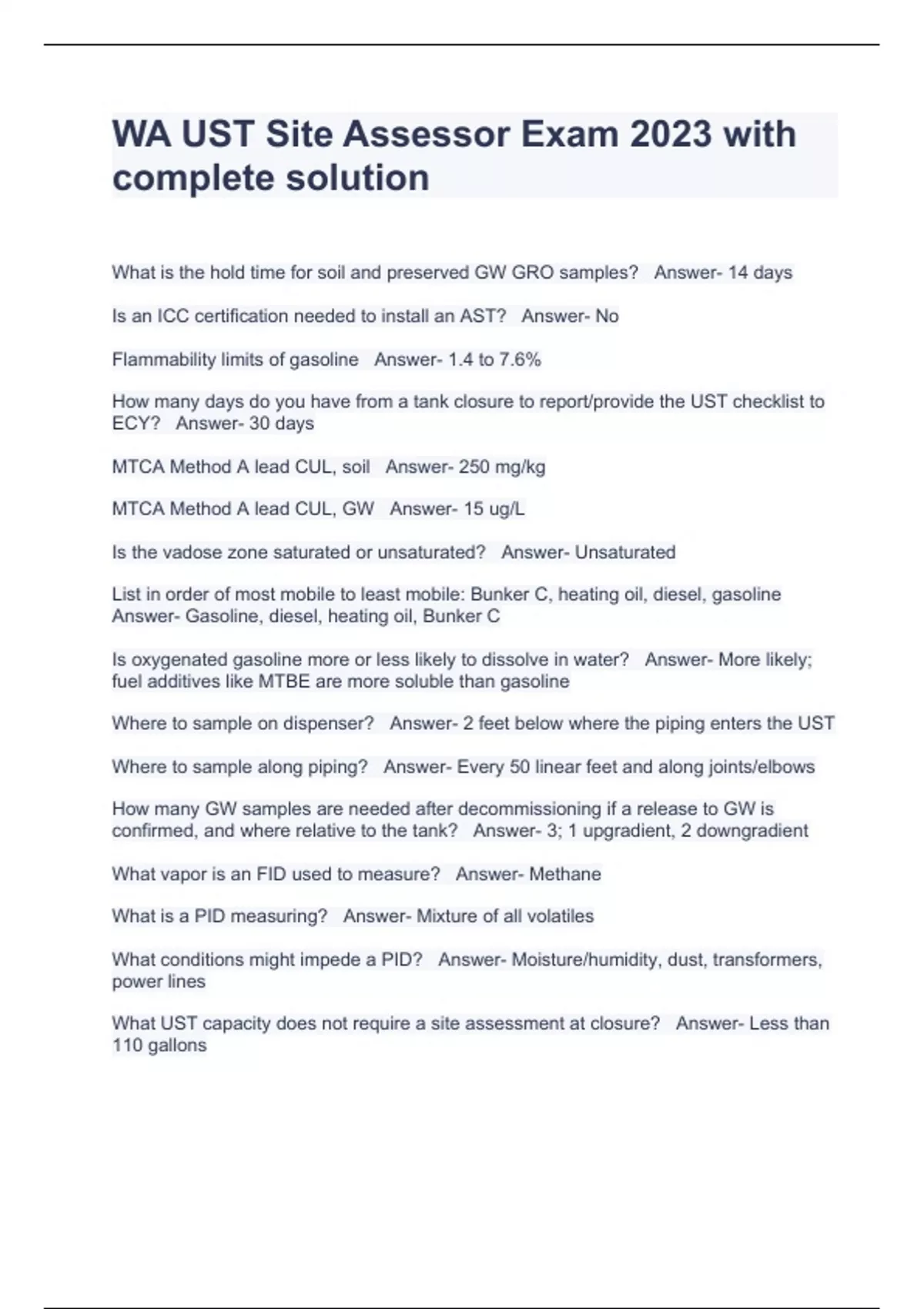 WA UST Site Assessor Exam 2023 with complete solution

What is the hold time for soil and preserved GW GRO samples?   Answer- 14 days

Is an ICC certification needed to install an AST?   Answer- No

Flammability limits of gasoline   Answer- 1.4 to 7.6%

How many days do you have from a tank closure to report/provide the UST checklist to ECY?   Answer- 30 days

MTCA Method A lead CUL, soil   Answer- 250 mg/kg

MTCA Method A lead CUL, GW   Answer- 15 ug/L

Is the vadose zone saturated or unsaturated?   Answer- Unsaturated

List in order of most mobile to least mobile: Bunker C, heating oil, diesel, gasoline   Answer- Gasoline, diesel, heating oil, Bunker C

Is oxygenated gasoline more or less likely to dissolve in water?   Answer- More likely; fuel additives like MTBE are more soluble than gasoline

Where to sample on dispenser?   Answer- 2 feet below where the piping enters the UST

Where to sample along piping?   Answer- Every 50 linear feet and along joints/elbows

How many GW samples are needed after decommissioning if a release to GW is confirmed, and where relative to the tank?   Answer- 3; 1 upgradient, 2 downgradient

What vapor is an FID used to measure?   Answer- Methane

What is a PID measuring?   Answer- Mixture of all volatiles

What conditions might impede a PID?   Answer- Moisture/humidity, dust, transformers, power lines

What UST capacity does not require a site assessment at closure?   Answer- Less than 110 gallons